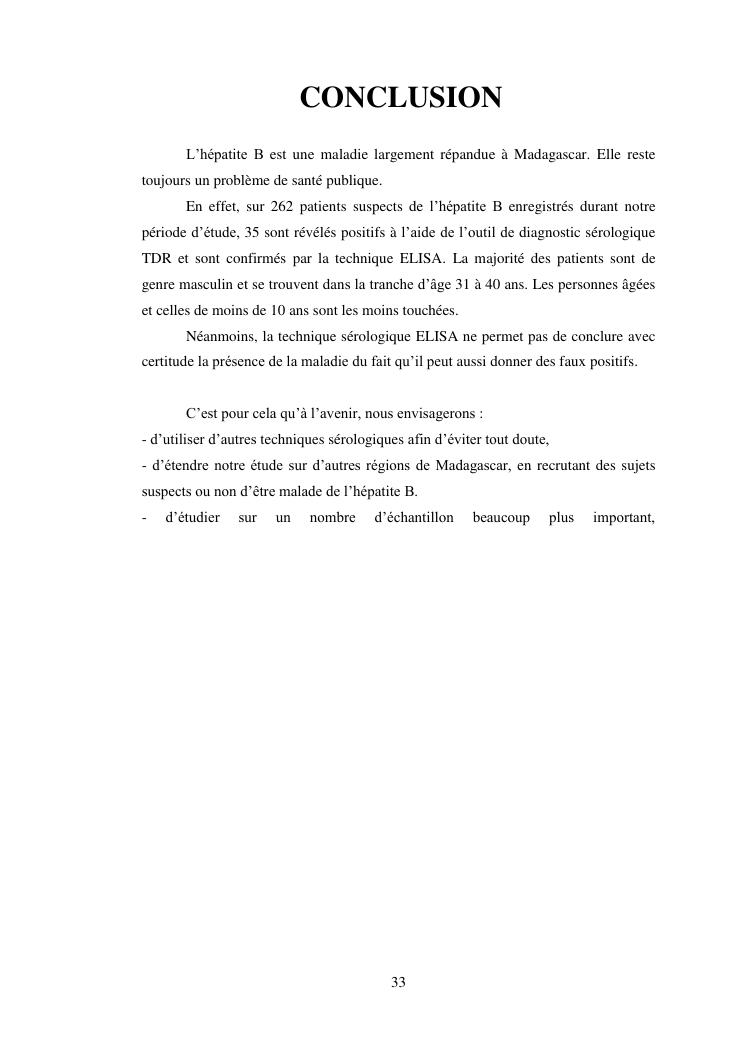 CONCLUSION

L'hépatite B est une maladie largement répandue à Madagascar. Elle reste toujours un problème de santé publique.

En effet, sur 262 patients suspects de l'hépatite B enregistrés durant notre période d'étude, 35 sont révélés positifs à l'aide de l'outil de diagnostic sérologique TDR et sont confirmés par la technique ELISA. La majorité des patients sont de genre masculin et se trouvent dans la tranche d'âge 31 à 40 ans. Les personnes âgées et celles de moins de 10 ans sont les moins touchées.

Néanmoins, la technique sérologique ELISA ne permet pas de conclure avec certitude la présence de la maladie du fait qu'il peut aussi donner des faux positifs.

C'est pour cela qu'à l'avenir, nous envisagerons :
- d'utiliser d'autres techniques sérologiques afin d'éviter tout doute,
- d'étendre notre étude sur d'autres régions de Madagascar, en recrutant des sujets suspects ou non d'être malade de l'hépatite B.
- d'étudier sur un nombre d'échantillon beaucoup plus important,

33